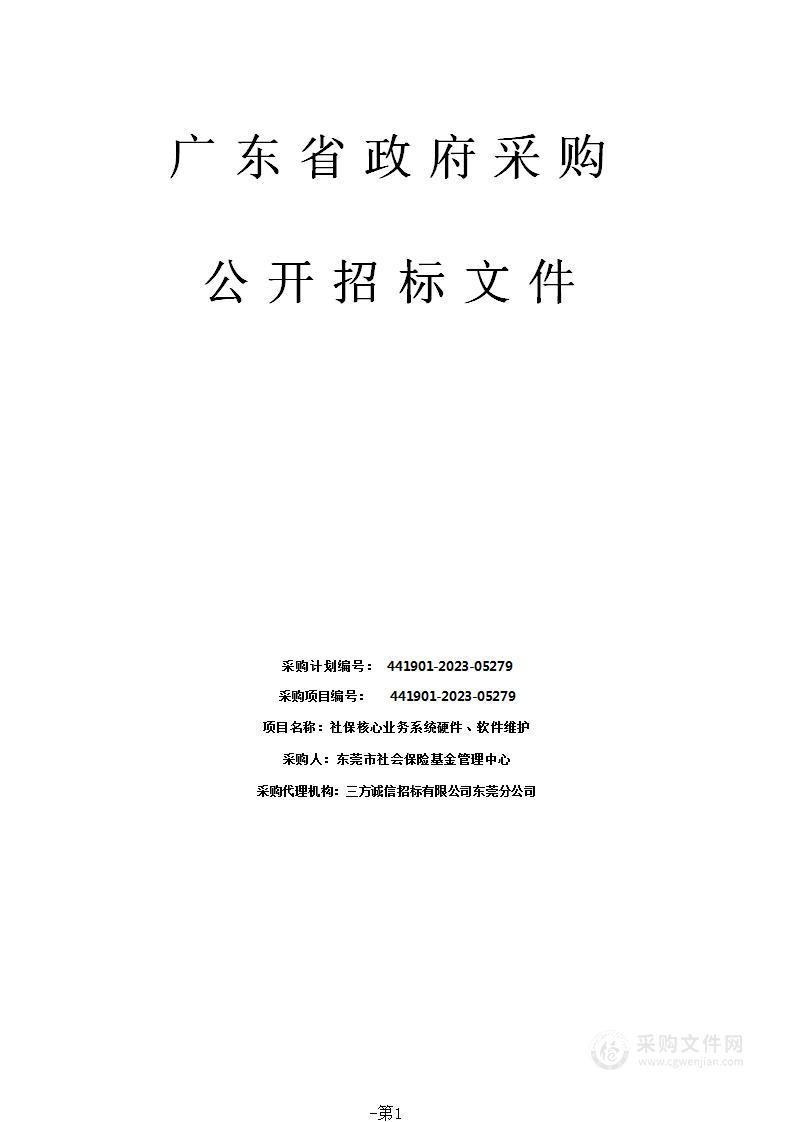 广东省政府采购

公开招标文件

采购计划编号： 441901-2023-05279

采购项目编号： 441901-2023-05279

项目名称：社保核心业务系统硬件、软件维护

采购人：东莞市社会保险基金管理中心

采购代理机构：三方诚信招标有限公司东莞分公司

采购文件网
www.cgwenjian.com

-第1